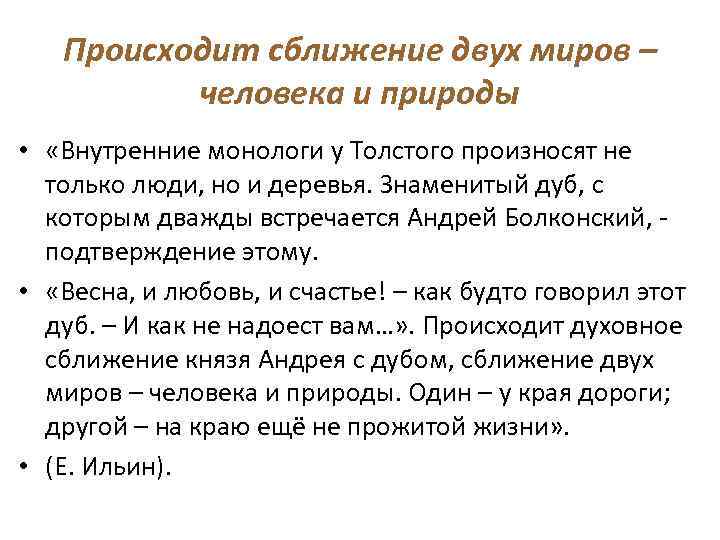 Происходит сближение двух миров – человека и природы

• «Внутренние монологи у Толстого произносят не только люди, но и деревья. Знаменитый дуб, с которым дважды встречается Андрей Болконский, - подтверждение этому.
• «Весна, и любовь, и счастье! – как будто говорил этот дуб. – И как не надоест вам…». Происходит духовное сближение князя Андрея с дубом, сближение двух миров – человека и природы. Один – у края дороги; другой – на краю ещё не прожитой жизни».
• (Е. Ильин).